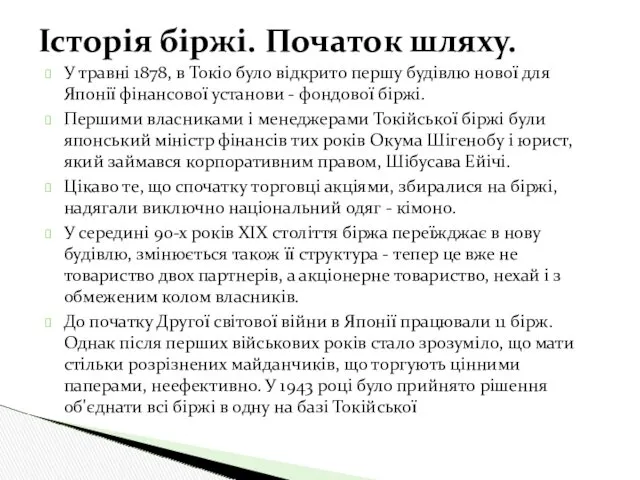 Історія біржі. Початок шляху.

У травні 1878, в Токіо було відкрито першу будівлю нової для Японії фінансової установи - фондової біржі.

Першими власниками і менеджерами Токійської біржі були японський міністр фінансів тих років Окума Шігенобу і юрист, який займався корпоративним правом, Шібусава Ейічі.

Цікаво те, що спочатку торговці акціями, збиралися на біржі, надягали виключно національний одяг - кімоно.

У середині 90-х років XIX століття біржа переїжджає в нову будівлю, змінюється також її структура - тепер це вже не товариство двох партнерів, а акціонерне товариство, нехай і з обмеженим колом власників.

До початку Другої світової війни в Японії працювали 11 бірж. Однак після перших військових років стало зрозуміло, що мати стільки розрізнених майданчиків, що торгують цінними паперами, неефективно. У 1943 році було прийнято рішення об'єднати всі біржі в одну на базі Токійської